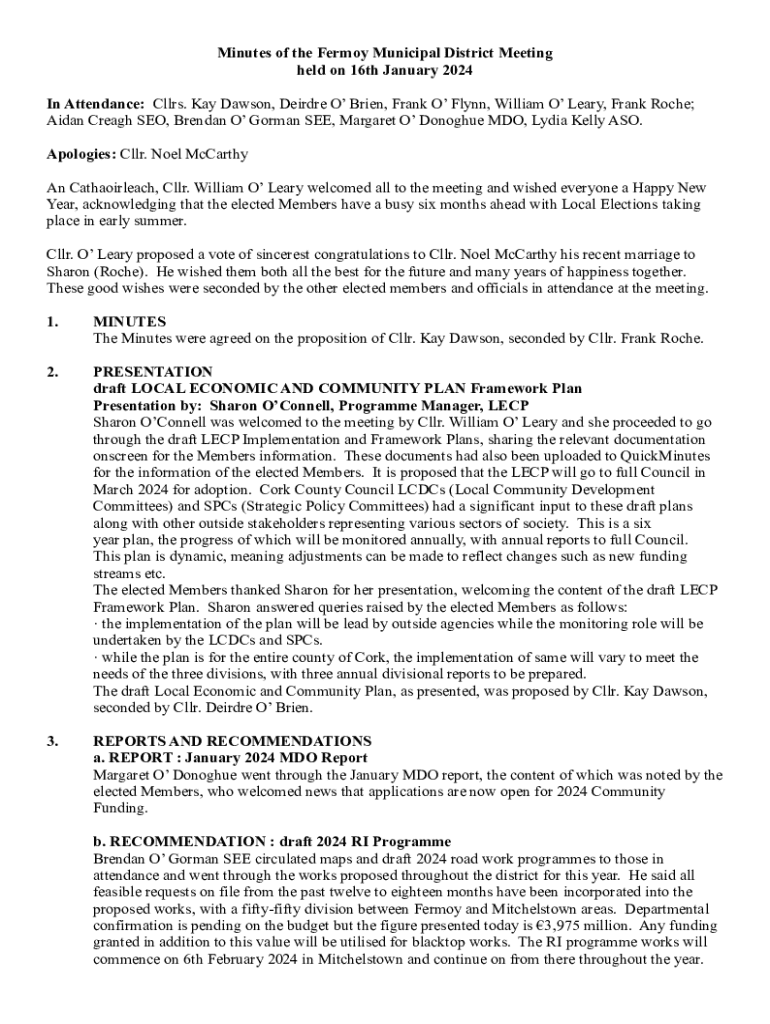 Minutes of the Fermoy Municipal District Meeting
held on 16th January 2024

In Attendance: Cllrs. Kay Dawson, Deirdre O' Brien, Frank O' Flynn, William O' Leary, Frank Roche; Aidan Creagh SEO, Brendan O' Gorman SEE, Margaret O' Donoghue MDO, Lydia Kelly ASO.

Apologies: Cllr. Noel McCarthy

An Cathaoirleach, Cllr. William O' Leary welcomed all to the meeting and wished everyone a Happy New Year, acknowledging that the elected Members have a busy six months ahead with Local Elections taking place in early summer.

Cllr. O' Leary proposed a vote of sincerest congratulations to Cllr. Noel McCarthy his recent marriage to Sharon (Roche). He wished them both all the best for the future and many years of happiness together. These good wishes were seconded by the other elected members and officials in attendance at the meeting.

1. MINUTES
The Minutes were agreed on the proposition of Cllr. Kay Dawson, seconded by Cllr. Frank Roche.

2. PRESENTATION
draft LOCAL ECONOMIC AND COMMUNITY PLAN Framework Plan
Presentation by: Sharon O'Connell, Programme Manager, LECP
Sharon O'Connell was welcomed to the meeting by Cllr. William O' Leary and she proceeded to go through the draft LECP Implementation and Framework Plans, sharing the relevant documentation onscreen for the Members information. These documents had also been uploaded to QuickMinutes for the information of the elected Members. It is proposed that the LECP will go to full Council in March 2024 for adoption. Cork County Council LCDCs (Local Community Development Committees) and SPCs (Strategic Policy Committees) had a significant input to these draft plans along with other outside stakeholders representing various sectors of society. This is a six year plan, the progress of which will be monitored annually, with annual reports to full Council. This plan is dynamic, meaning adjustments can be made to reflect changes such as new funding streams etc.
The elected Members thanked Sharon for her presentation, welcoming the content of the draft LECP Framework Plan. Sharon answered queries raised by the elected Members as follows:
· the implementation of the plan will be lead by outside agencies while the monitoring role will be undertaken by the LCDCs and SPCs.
· while the plan is for the entire county of Cork, the implementation of same will vary to meet the needs of the three divisions, with three annual divisional reports to be prepared.
The draft Local Economic and Community Plan, as presented, was proposed by Cllr. Kay Dawson, seconded by Cllr. Deirdre O' Brien.

3. REPORTS AND RECOMMENDATIONS
a. REPORT : January 2024 MDO Report
Margaret O' Donoghue went through the January MDO report, the content of which was noted by the elected Members, who welcomed news that applications are now open for 2024 Community Funding.

b. RECOMMENDATION : draft 2024 RI Programme
Brendan O' Gorman SEE circulated maps and draft 2024 road work programmes to those in attendance and went through the works proposed throughout the district for this year. He said all feasible requests on file from the past twelve to eighteen months have been incorporated into the proposed works, with a fifty-fifty division between Fermoy and Mitchelstown areas. Departmental confirmation is pending on the budget but the figure presented today is €3,975 million. Any funding granted in addition to this value will be utilised for blacktop works. The RI programme works will commence on 6th February 2024 in Mitchelstown and continue on from there throughout the year.